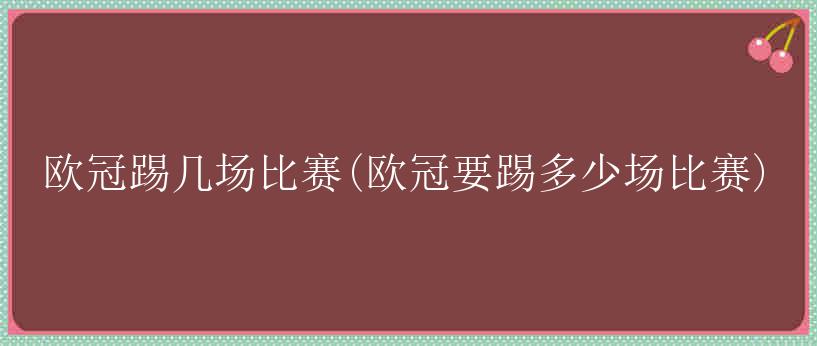 欧冠踢几场比赛(欧冠要踢多少场比赛)